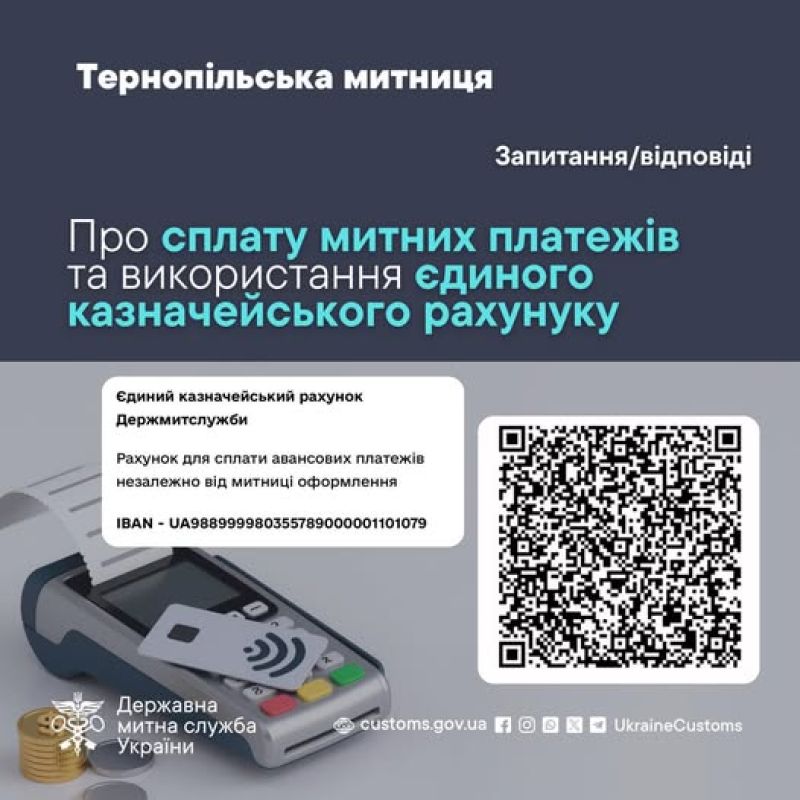 Тернопільська митниця

Запитання/відповіді

Про сплату митних платежів та використання єдиного казначейського рахунку

Єдиний казначейський рахунок Держмитслужби

Рахунок для сплати авансових платежів незалежно від митниці оформлення

IBAN - UA988999980355789000001101079

Державна митна служба України

customs.gov.ua UkraineCustoms